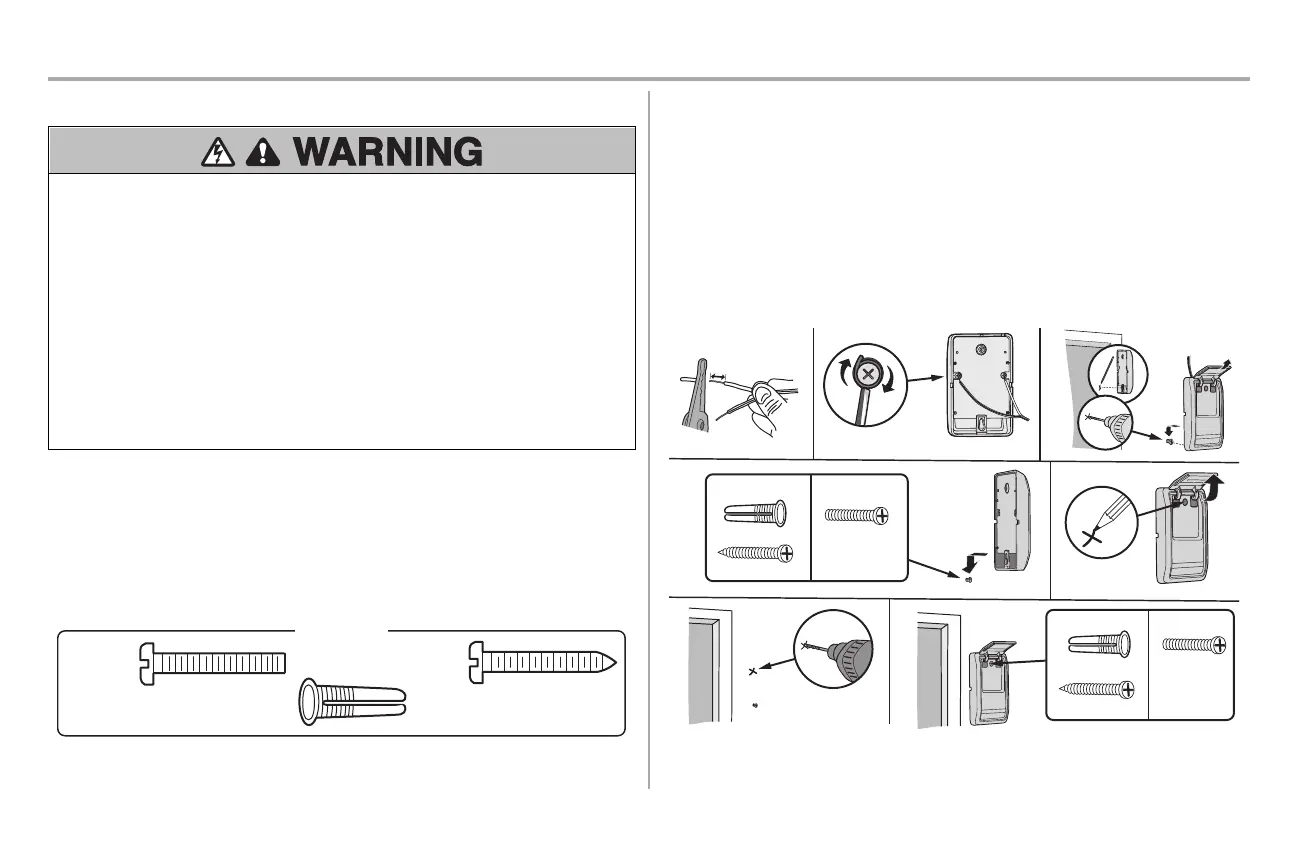 WARNING